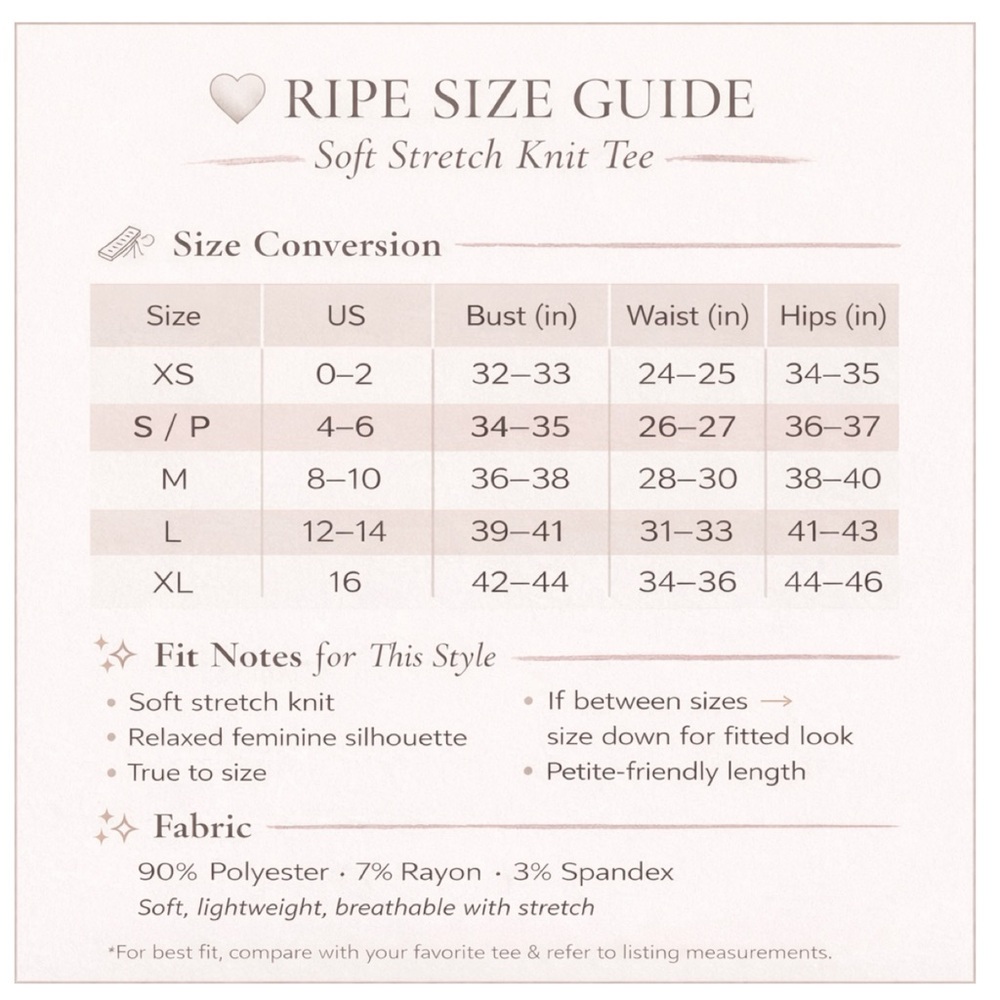 RIPE SIZE GUIDE

Soft Stretch Knit Tee

Size Conversion

| Size | US | Bust (in) | Waist (in) | Hips (in) |
|---|---|---|---|---|
| XS | 0–2 | 32–33 | 24–25 | 34–35 |
| S / P | 4–6 | 34–35 | 26–27 | 36–37 |
| M | 8–10 | 36–38 | 28–30 | 38–40 |
| L | 12–14 | 39–41 | 31–33 | 41–43 |
| XL | 16 | 42–44 | 34–36 | 44–46 |

Fit Notes for This Style

• Soft stretch knit
• Relaxed feminine silhouette
• True to size

• If between sizes → size down for fitted look
• Petite-friendly length

Fabric

90% Polyester · 7% Rayon · 3% Spandex
Soft, lightweight, breathable with stretch

*For best fit, compare with your favorite tee & refer to listing measurements.